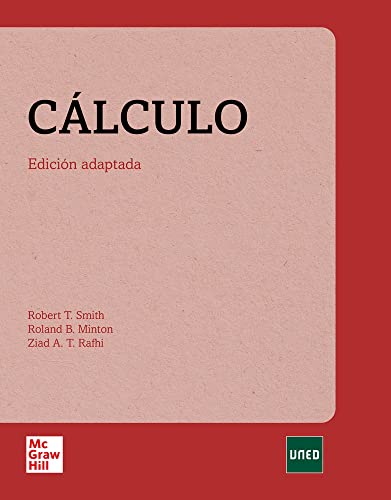 CÁLCULO

Edición adaptada

Robert T. Smith
Roland B. Minton
Ziad A. T. Rafhi

Mc
Graw
Hill

UNED